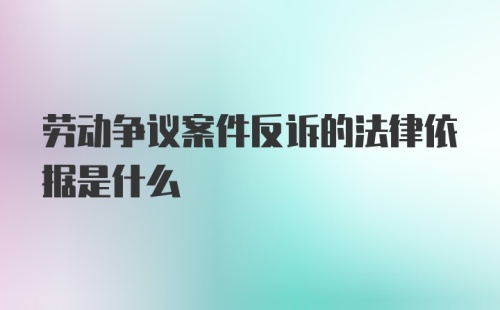 劳动争议案件反诉的法律依据是什么